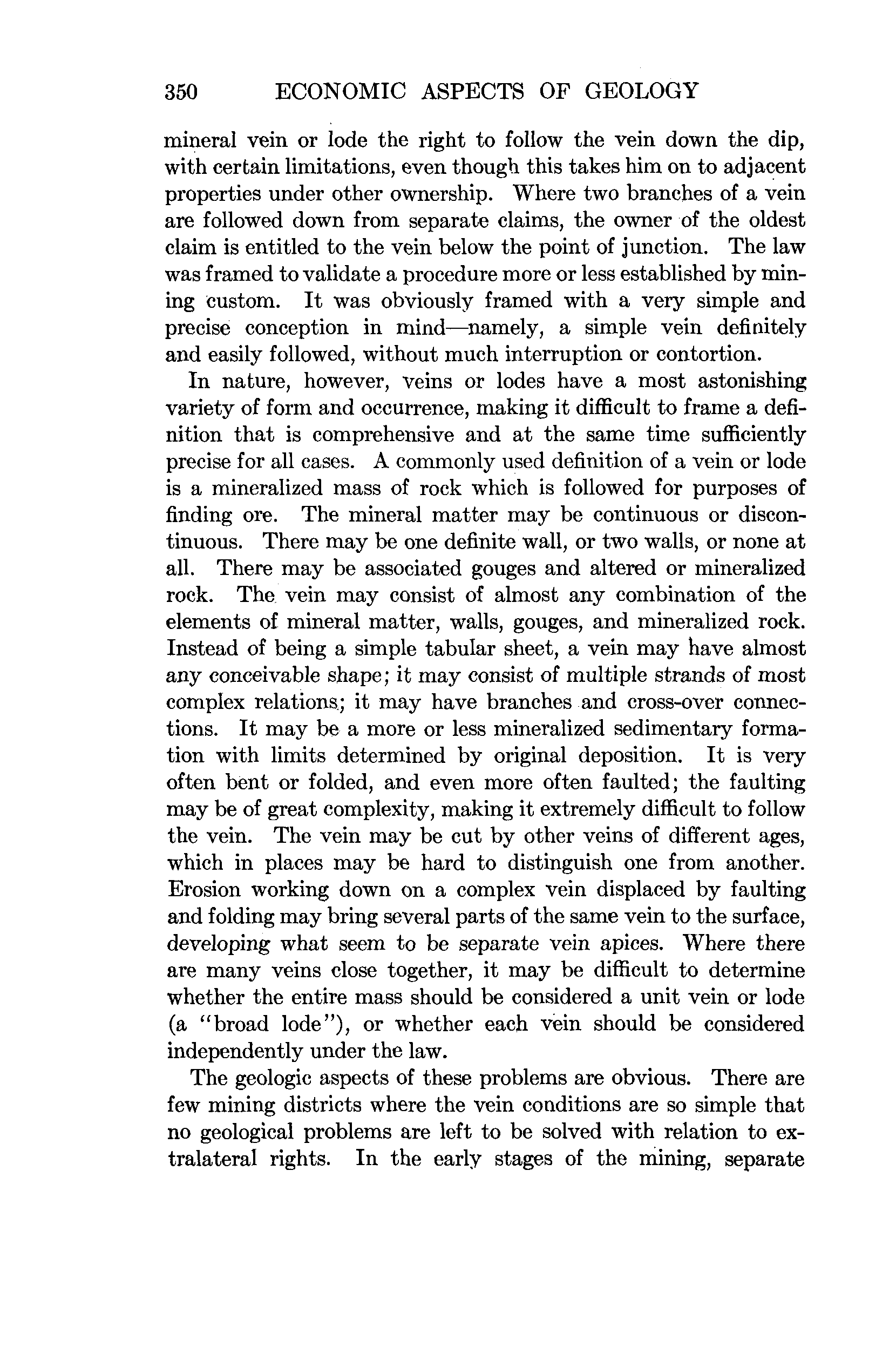 350 ECONOMIC ASPECTS OF GEOLOGY

mineral vein or lode the right to follow the vein down the dip, with certain limitations, even though this takes him on to adjacent properties under other ownership. Where two branches of a vein are followed down from separate claims, the owner of the oldest claim is entitled to the vein below the point of junction. The law was framed to validate a procedure more or less established by mining custom. It was obviously framed with a very simple and precise conception in mind—namely, a simple vein definitely and easily followed, without much interruption or contortion.

In nature, however, veins or lodes have a most astonishing variety of form and occurrence, making it difficult to frame a definition that is comprehensive and at the same time sufficiently precise for all cases. A commonly used definition of a vein or lode is a mineralized mass of rock which is followed for purposes of finding ore. The mineral matter may be continuous or discontinuous. There may be one definite wall, or two walls, or none at all. There may be associated gouges and altered or mineralized rock. The vein may consist of almost any combination of the elements of mineral matter, walls, gouges, and mineralized rock. Instead of being a simple tabular sheet, a vein may have almost any conceivable shape; it may consist of multiple strands of most complex relations; it may have branches and cross-over connections. It may be a more or less mineralized sedimentary formation with limits determined by original deposition. It is very often bent or folded, and even more often faulted; the faulting may be of great complexity, making it extremely difficult to follow the vein. The vein may be cut by other veins of different ages, which in places may be hard to distinguish one from another. Erosion working down on a complex vein displaced by faulting and folding may bring several parts of the same vein to the surface, developing what seem to be separate vein apices. Where there are many veins close together, it may be difficult to determine whether the entire mass should be considered a unit vein or lode (a "broad lode"), or whether each vein should be considered independently under the law.

The geologic aspects of these problems are obvious. There are few mining districts where the vein conditions are so simple that no geological problems are left to be solved with relation to extralateral rights. In the early stages of the mining, separate